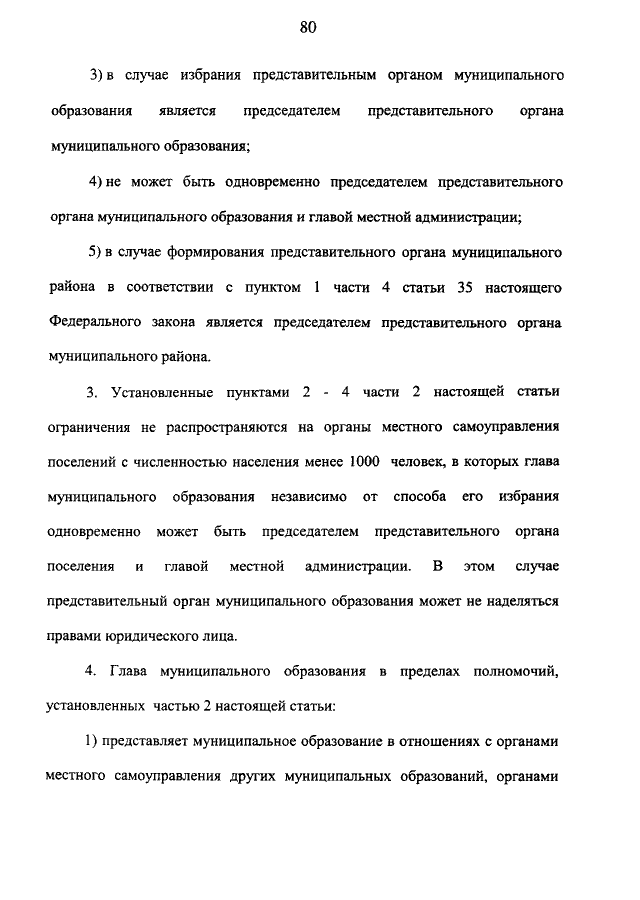 80

3) в случае избрания представительным органом муниципального образования является председателем представительного органа муниципального образования;

4) не может быть одновременно председателем представительного органа муниципального образования и главой местной администрации;

5) в случае формирования представительного органа муниципального района в соответствии с пунктом 1 части 4 статьи 35 настоящего Федерального закона является председателем представительного органа муниципального района.

3. Установленные пунктами 2 - 4 части 2 настоящей статьи ограничения не распространяются на органы местного самоуправления поселений с численностью населения менее 1000 человек, в которых глава муниципального образования независимо от способа его избрания одновременно может быть председателем представительного органа поселения и главой местной администрации. В этом случае представительный орган муниципального образования может не наделяться правами юридического лица.

4. Глава муниципального образования в пределах полномочий, установленных частью 2 настоящей статьи:

1) представляет муниципальное образование в отношениях с органами местного самоуправления других муниципальных образований, органами